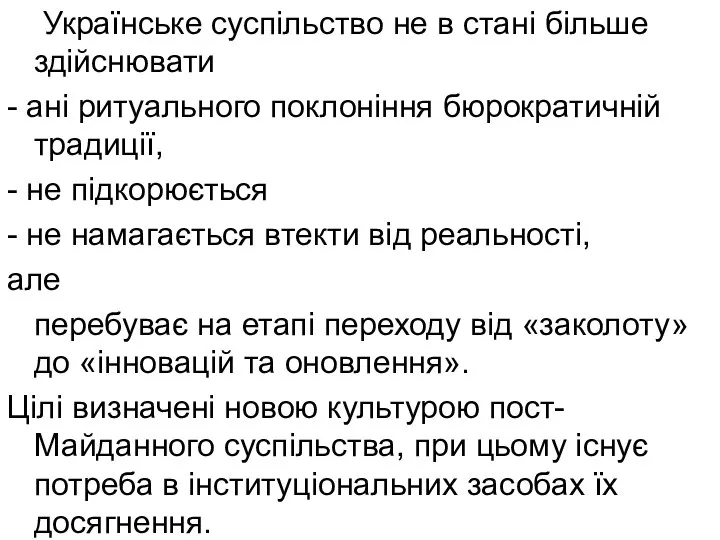 Українське суспільство не в стані більше здійснювати

- ані ритуального поклоніння бюрократичній традиції,

- не підкорюється

- не намагається втекти від реальності,

але

перебуває на етапі переходу від «заколоту» до «інновацій та оновлення».

Цілі визначені новою культурою пост-Майданного суспільства, при цьому існує потреба в інституціональних засобах їх досягнення.